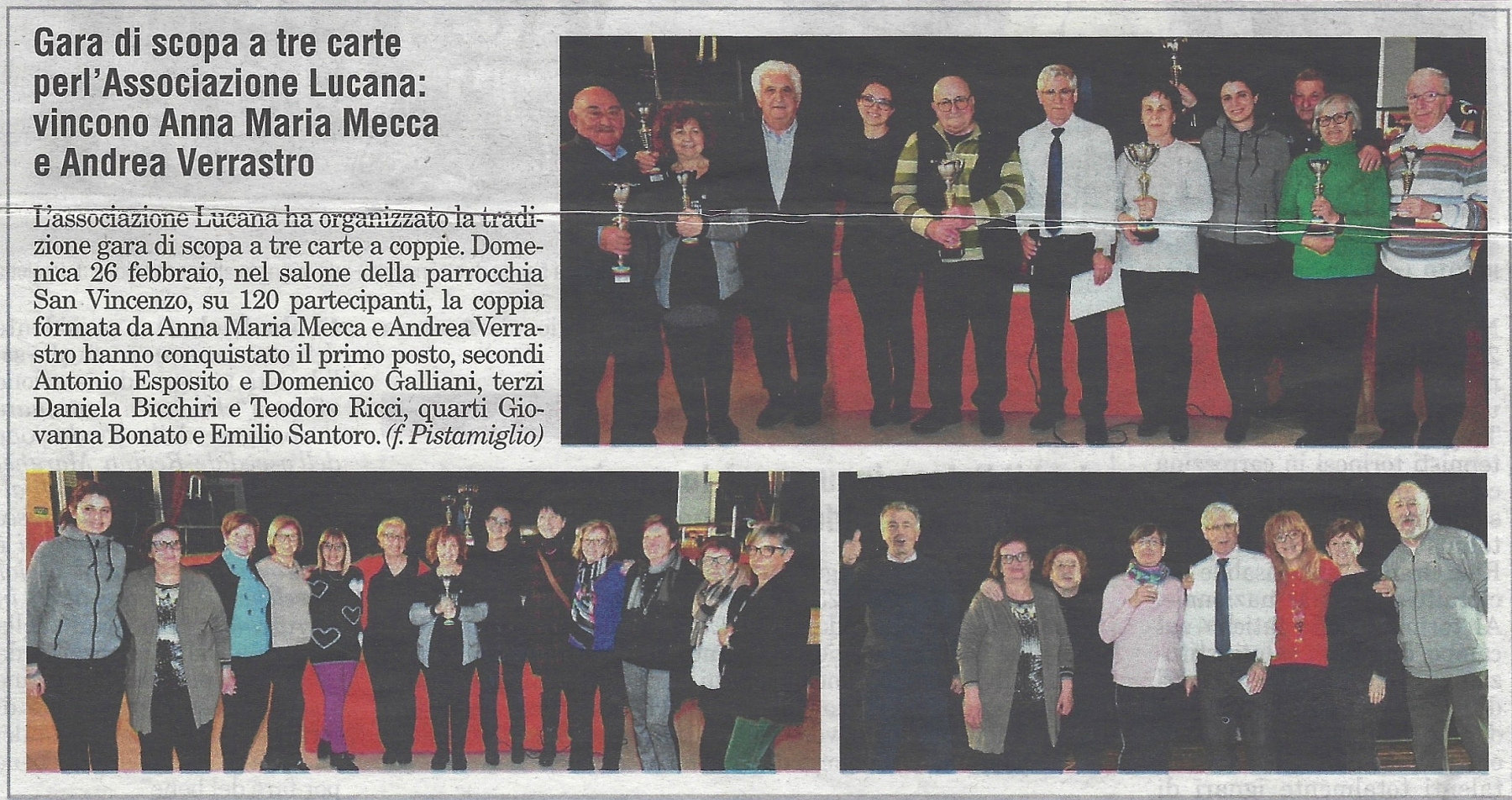 Gara di scopa a tre carte perl'Associazione Lucana: vincono Anna Maria Mecca e Andrea Verrastro

L'associazione Lucana ha organizzato la tradizione gara di scopa a tre carte a coppie. Domenica 26 febbraio, nel salone della parrocchia San Vincenzo, su 120 partecipanti, la coppia formata da Anna Maria Mecca e Andrea Verrastro hanno conquistato il primo posto, secondi Antonio Esposito e Domenico Galliani, terzi Daniela Bicchiri e Teodoro Ricci, quarti Giovanna Bonato e Emilio Santoro. (f. Pistamiglio)